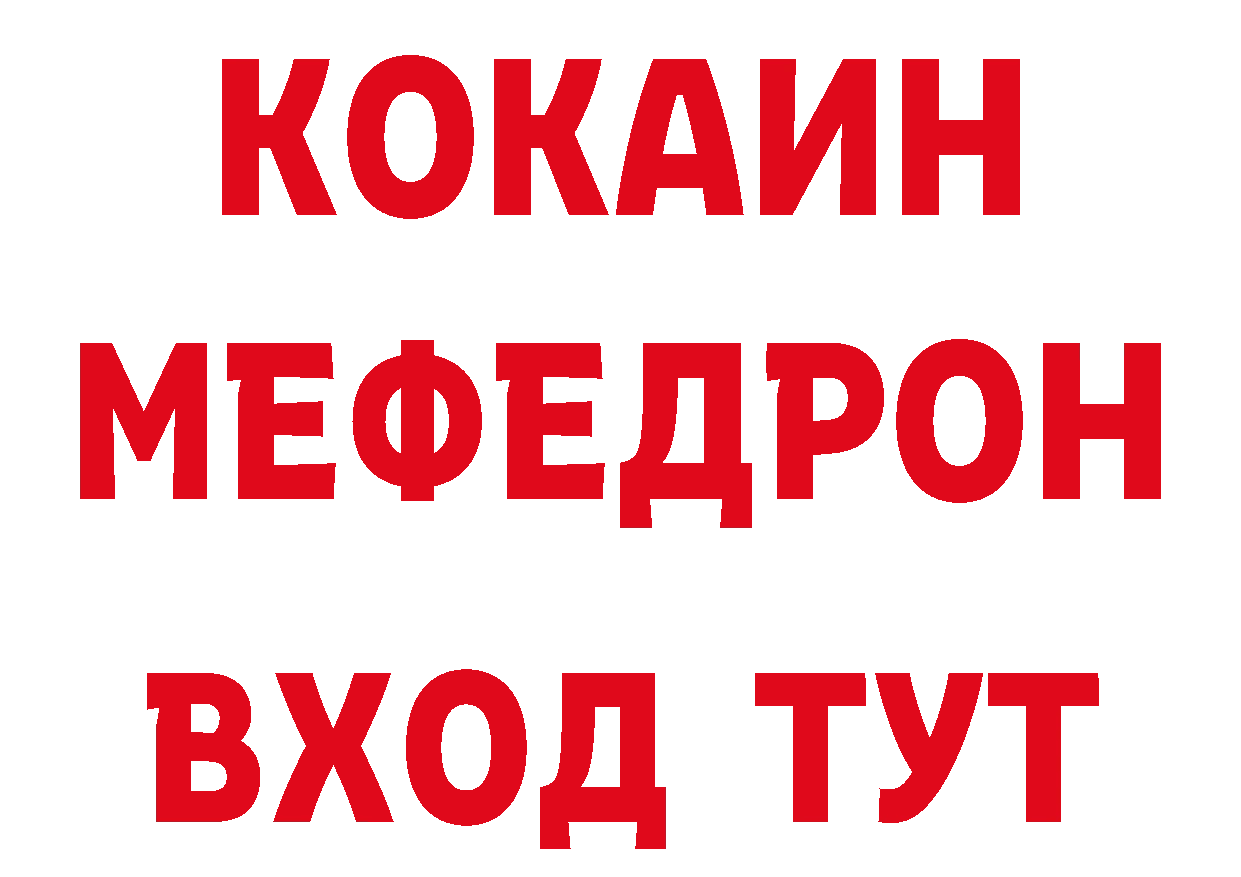 КОКАИН
МЕФЕДРОН
ВХОД ТУТ